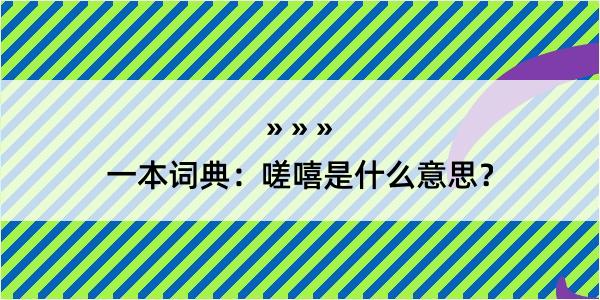 » » »

一本词典：嗟嘻是什么意思？